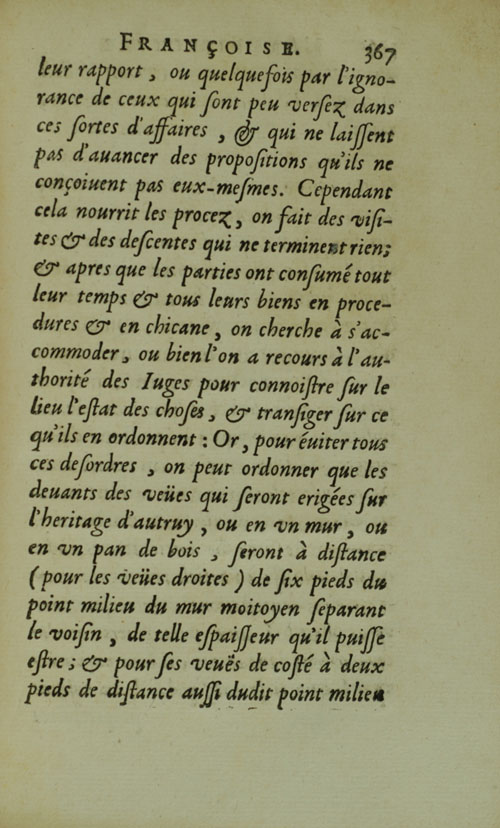 FRANÇOISE. 367

leur rapport, ou quelquefois par l'ignorance de ceux qui ſont peu verſez dans ces ſortes d'affaires, & qui ne laiſſent pas d'auancer des propoſitions qu'ils ne conçoiuent pas eux-meſmes. Cependant cela nourrit les procez, on fait des viſites & des deſcentes qui ne terminent rien; & apres que les parties ont conſumé tout leur temps & tous leurs biens en procedures & en chicane, on cherche à s'accommoder, ou bien l'on a recours à l'authorité des Iuges pour connoiſtre ſur le lieu l'eſtat des choſes, & tranſiger ſur ce qu'ils en ordonnent: Or, pour éuiter tous ces deſordres, on peut ordonner que les deuants des veües qui ſeront erigées ſur l'heritage d'autruy, ou en vn mur, ou en vn pan de bois, ſeront à diſtance (pour les veües droites) de ſix pieds du point milieu du mur moitoyen ſeparant le voiſin, de telle eſpaiſſeur qu'il puiſſe eſtre; & pour ſes veuës de coſté à deux pieds de diſtance auſſi dudit point milieu